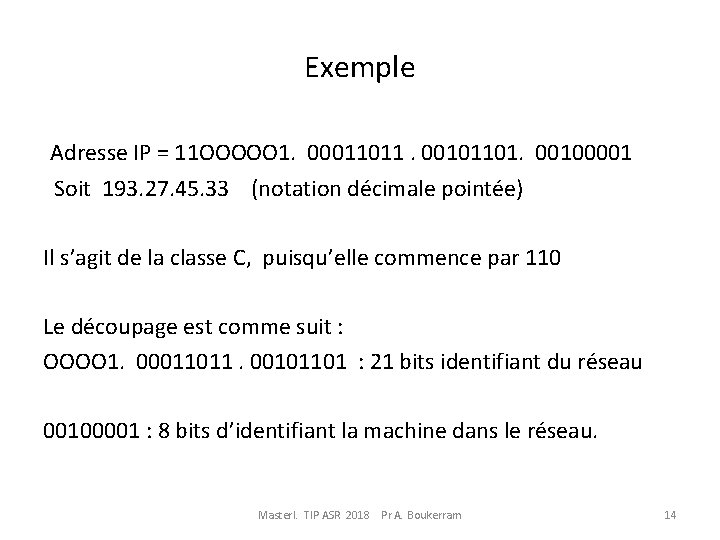 Exemple

Adresse IP = 11OOOOO1. 00011011 . 00101101. 00100001
Soit 193.27.45.33 (notation décimale pointée)

Il s'agit de la classe C, puisqu'elle commence par 110

Le découpage est comme suit :
OOOO1. 00011011 . 00101101 : 21 bits identifiant du réseau

00100001 : 8 bits d'identifiant la machine dans le réseau.

MasterI. TIP ASR 2018 Pr A. Boukerram

14